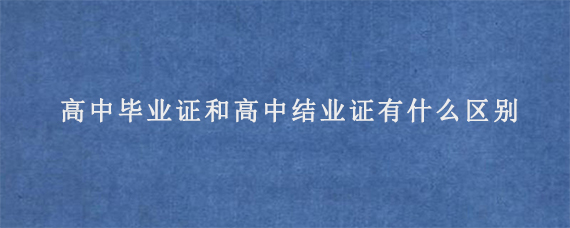 高中毕业证和高中结业证有什么区别